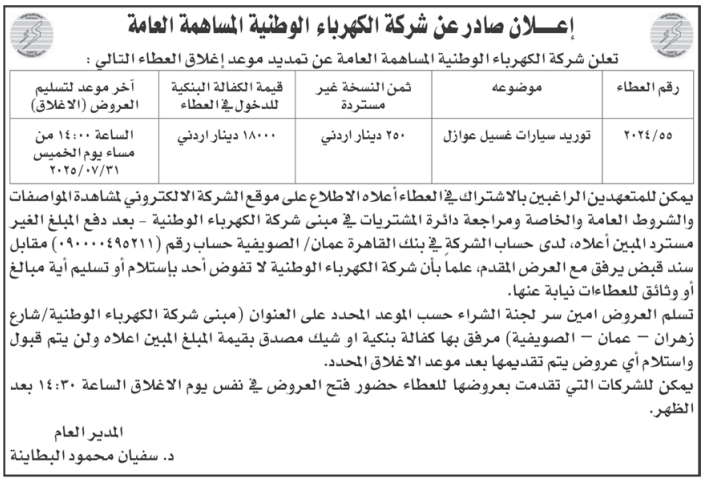 إعـــلان صادر عن شركة الكهرباء الوطنية المساهمة العامة

تعلن شركة الكهرباء الوطنية المساهمة العامة عن تمديد موعد إغلاق العطاء التالي :

| رقم العطاء | موضوعه | ثمن النسخة غير مستردة | قيمة الكفالة البنكية للدخول في العطاء | آخر موعد لتسليم العروض (الاغلاق) |
|---|---|---|---|---|
| ٢٠٢٤/٥٥ | توريد سيارات غسيل عوازل | ٢٥٠ دينار اردني | ١٨٠٠٠ دينار اردني | الساعة ١٤:٠٠ من مساء يوم الخميس ٢٠٢٥/٠٧/٣١ |

يمكن للمتعهدين الراغبين بالاشتراك في العطاء أعلاه الاطلاع على موقع الشركة الالكتروني لمشاهدة المواصفات والشروط العامة والخاصة ومراجعة دائرة المشتريات في مبنى شركة الكهرباء الوطنية - بعد دفع المبلغ الغير مسترد المبين أعلاه، لدى حساب الشركة في بنك القاهرة عمان/ الصويفية حساب رقم (٠٩٠٠٠٠٤٩٥٢١١) مقابل سند قبض يرفق مع العرض المقدم، علماً بأن شركة الكهرباء الوطنية لا تفوض أحد بإستلام أو تسليم أية مبالغ أو وثائق للعطاءات نيابة عنها.

تسلم العروض امين سر لجنة الشراء حسب الموعد المحدد على العنوان (مبنى شركة الكهرباء الوطنية/شارع زهران – عمان – الصويفية) مرفق بها كفالة بنكية او شيك مصدق بقيمة المبلغ المبين اعلاه ولن يتم قبول واستلام أي عروض يتم تقديمها بعد موعد الاغلاق المحدد.

يمكن للشركات التي تقدمت بعروضها للعطاء حضور فتح العروض في نفس يوم الاغلاق الساعة ١٤:٣٠ بعد الظهر.

المدير العام
د. سفيان محمود البطاينة